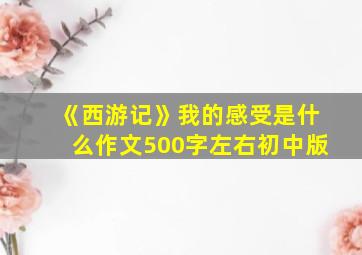 《西游记》我的感受是什么作文500字左右初中版